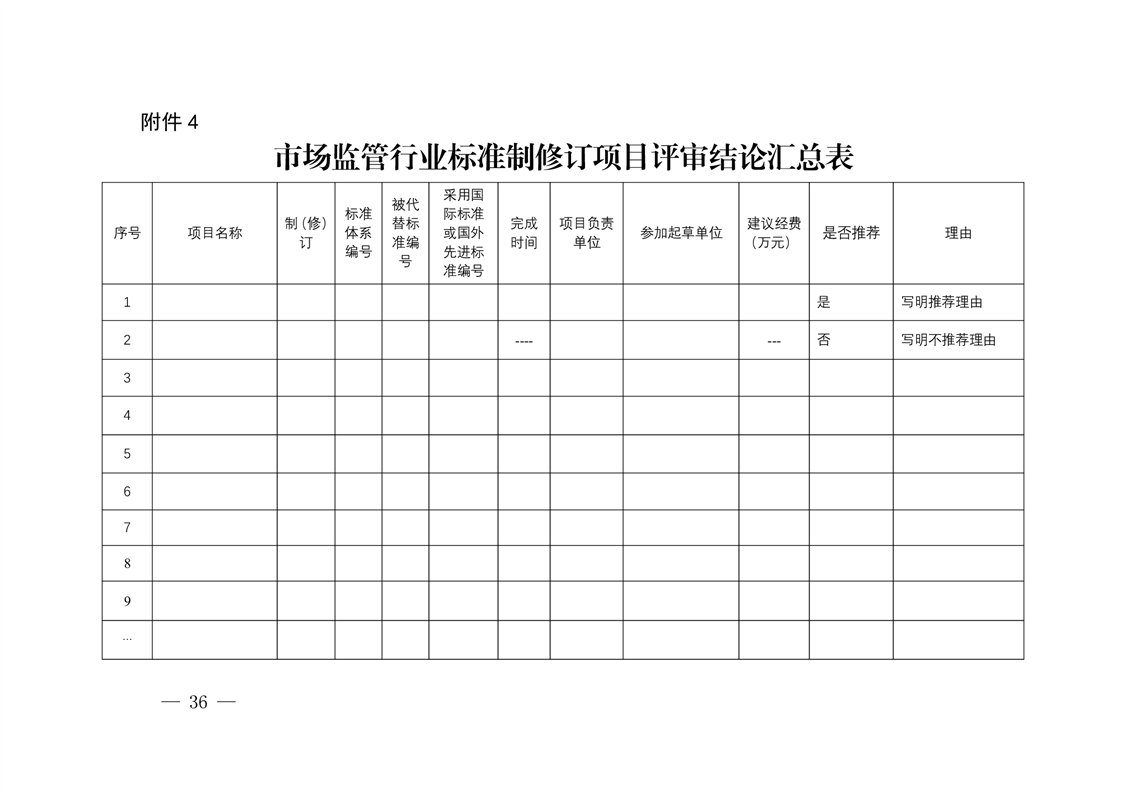 附件 4

市场监管行业标准制修订项目评审结论汇总表

| 序号 | 项目名称 | 制（修）订 | 标准体系编号 | 被代替标准编号 | 采用国际标准或国外先进标准编号 | 完成时间 | 项目负责单位 | 参加起草单位 | 建议经费（万元） | 是否推荐 | 理由 |
|---|---|---|---|---|---|---|---|---|---|---|---|
| 1 | | | | | | | | | | 是 | 写明推荐理由 |
| 2 | | | | | | ---- | | | --- | 否 | 写明不推荐理由 |
| 3 | | | | | | | | | | | |
| 4 | | | | | | | | | | | |
| 5 | | | | | | | | | | | |
| 6 | | | | | | | | | | | |
| 7 | | | | | | | | | | | |
| 8 | | | | | | | | | | | |
| 9 | | | | | | | | | | | |
| … | | | | | | | | | | | |

— 36 —